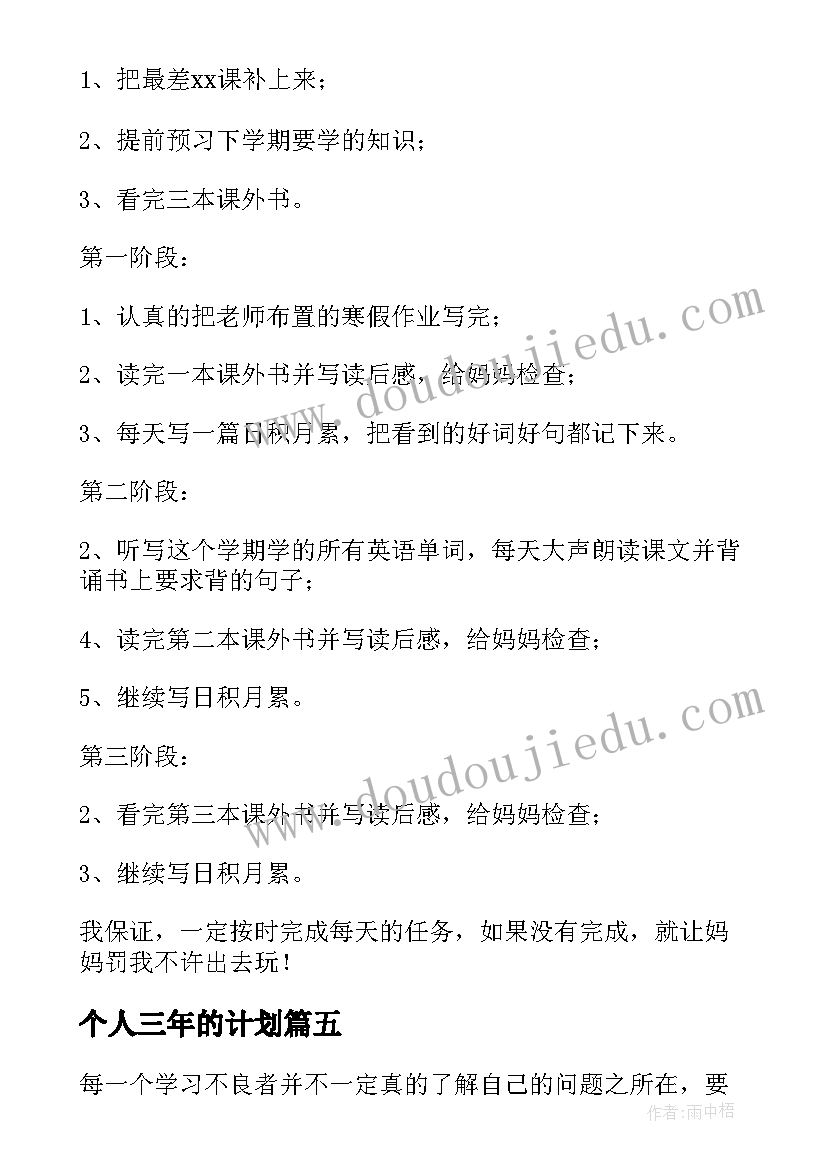 1、把最差xx课补上来；

2、提前预习下学期要学的知识；

3、看完三本课外书。

第一阶段：

1、认真的把老师布置的寒假作业写完；

2、读完一本课外书并写读后感，给妈妈检查；

3、每天写一篇日积月累，把看到的好词好句都记下来。

第二阶段：

2、听写这个学期学的所有英语单词，每天大声朗读课文并背诵书上要求背的句子；

4、读完第二本课外书并写读后感，给妈妈检查；

5、继续写日积月累。

第三阶段：

2、看完第三本课外书并写读后感，给妈妈检查；

3、继续写日积月累。

我保证，一定按时完成每天的任务，如果没有完成，就让妈妈罚我不许出去玩！

个人三年的计划篇五

每一个学习不良者并不一定真的了解自己的问题之所在，要

www.doudoujiedu.com

www.doudoujiedu.com

作者：雨中梧